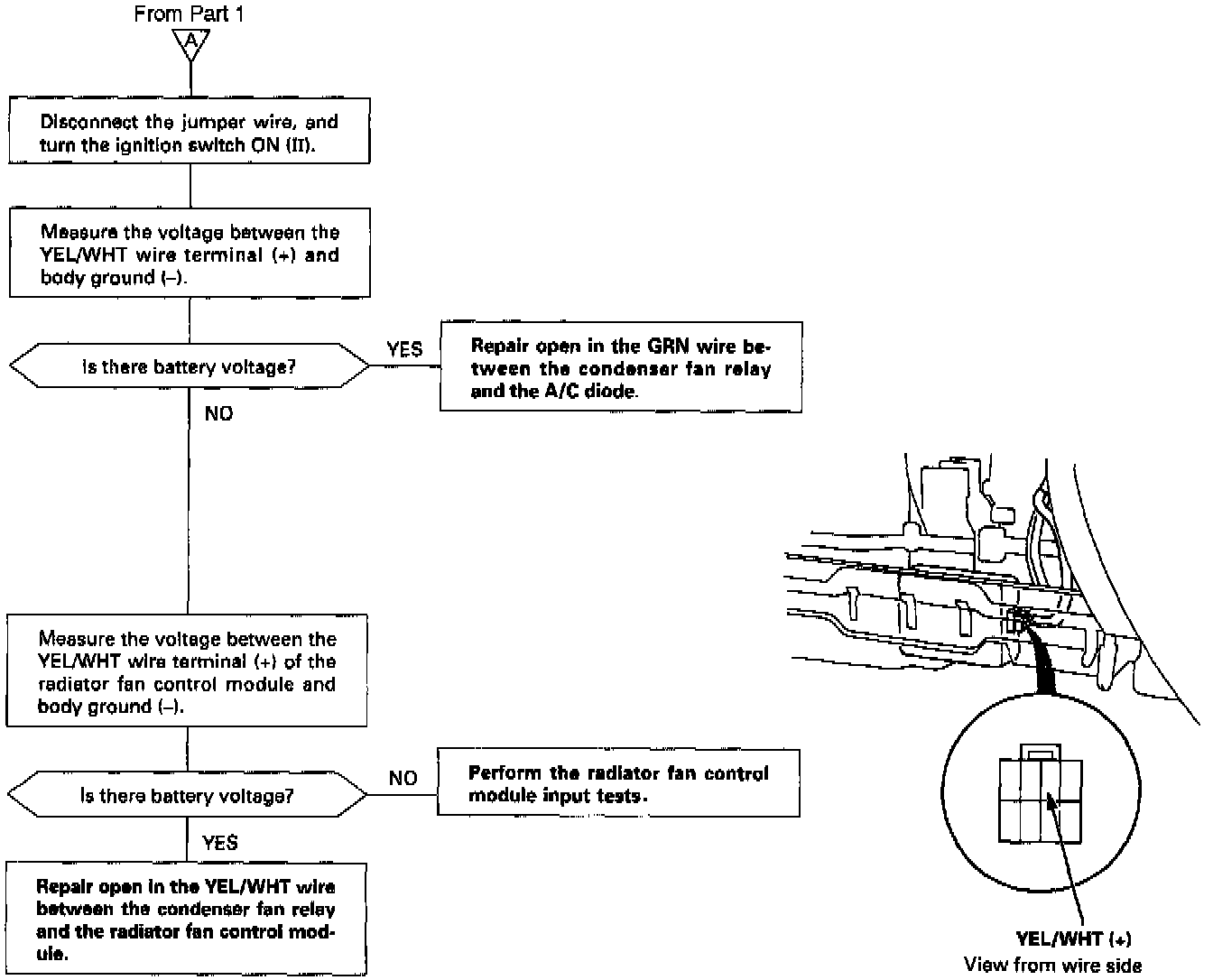 From Part 1

A

Disconnect the jumper wire, and turn the ignition switch ON (II).

Measure the voltage between the YEL/WHT wire terminal (+) and body ground (–).

Is there battery voltage?

YES

Repair open in the GRN wire between the condenser fan relay and the A/C diode.

NO

Measure the voltage between the YEL/WHT wire terminal (+) of the radiator fan control module and body ground (–).

Is there battery voltage?

NO

Perform the radiator fan control module input tests.

YES

Repair open in the YEL/WHT wire between the condenser fan relay and the radiator fan control module.

YEL/WHT (+)
View from wire side